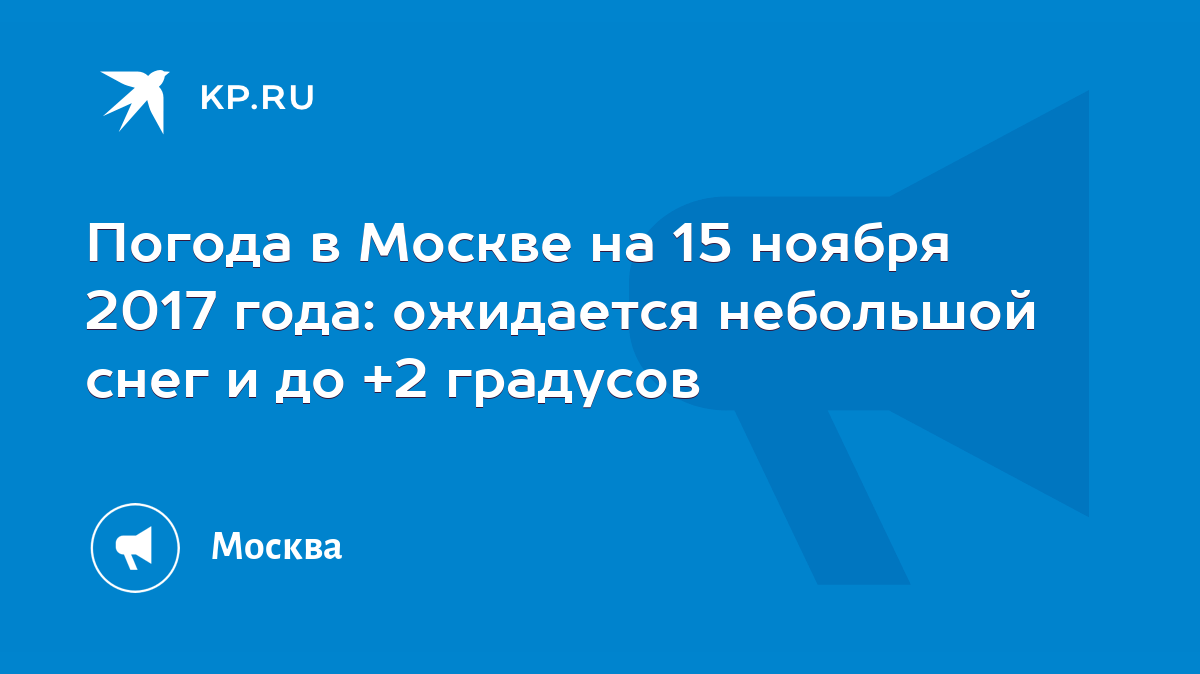 KP.RU

Погода в Москве на 15 ноября 2017 года: ожидается небольшой снег и до +2 градусов

Москва